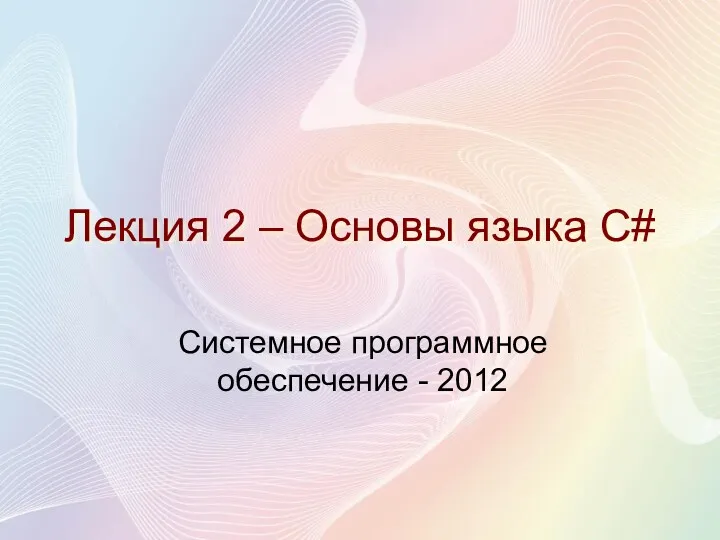 Лекция 2 – Основы языка C#

Системное программное обеспечение - 2012